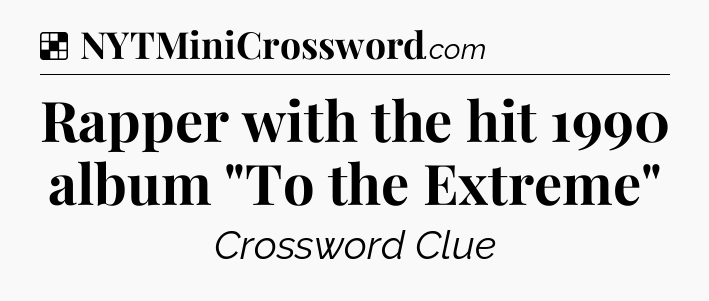 NYTMiniCrossword.com

Rapper with the hit 1990 album "To the Extreme"

Crossword Clue